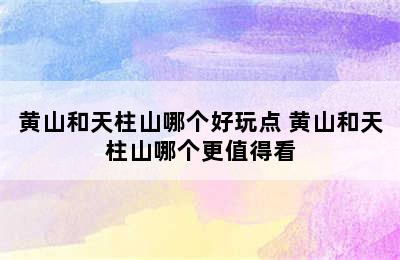 黄山和天柱山哪个好玩点 黄山和天柱山哪个更值得看